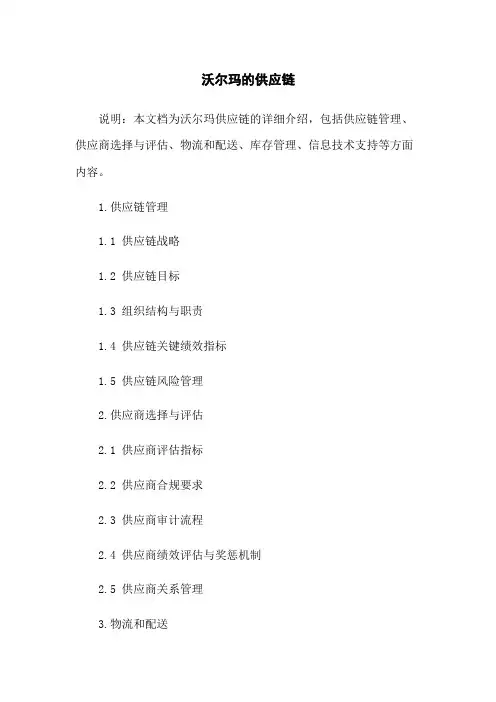 沃尔玛的供应链

说明：本文档为沃尔玛供应链的详细介绍，包括供应链管理、供应商选择与评估、物流和配送、库存管理、信息技术支持等方面内容。

1.供应链管理

1.1 供应链战略

1.2 供应链目标

1.3 组织结构与职责

1.4 供应链关键绩效指标

1.5 供应链风险管理

2.供应商选择与评估

2.1 供应商评估指标

2.2 供应商合规要求

2.3 供应商审计流程

2.4 供应商绩效评估与奖惩机制

2.5 供应商关系管理

3.物流和配送